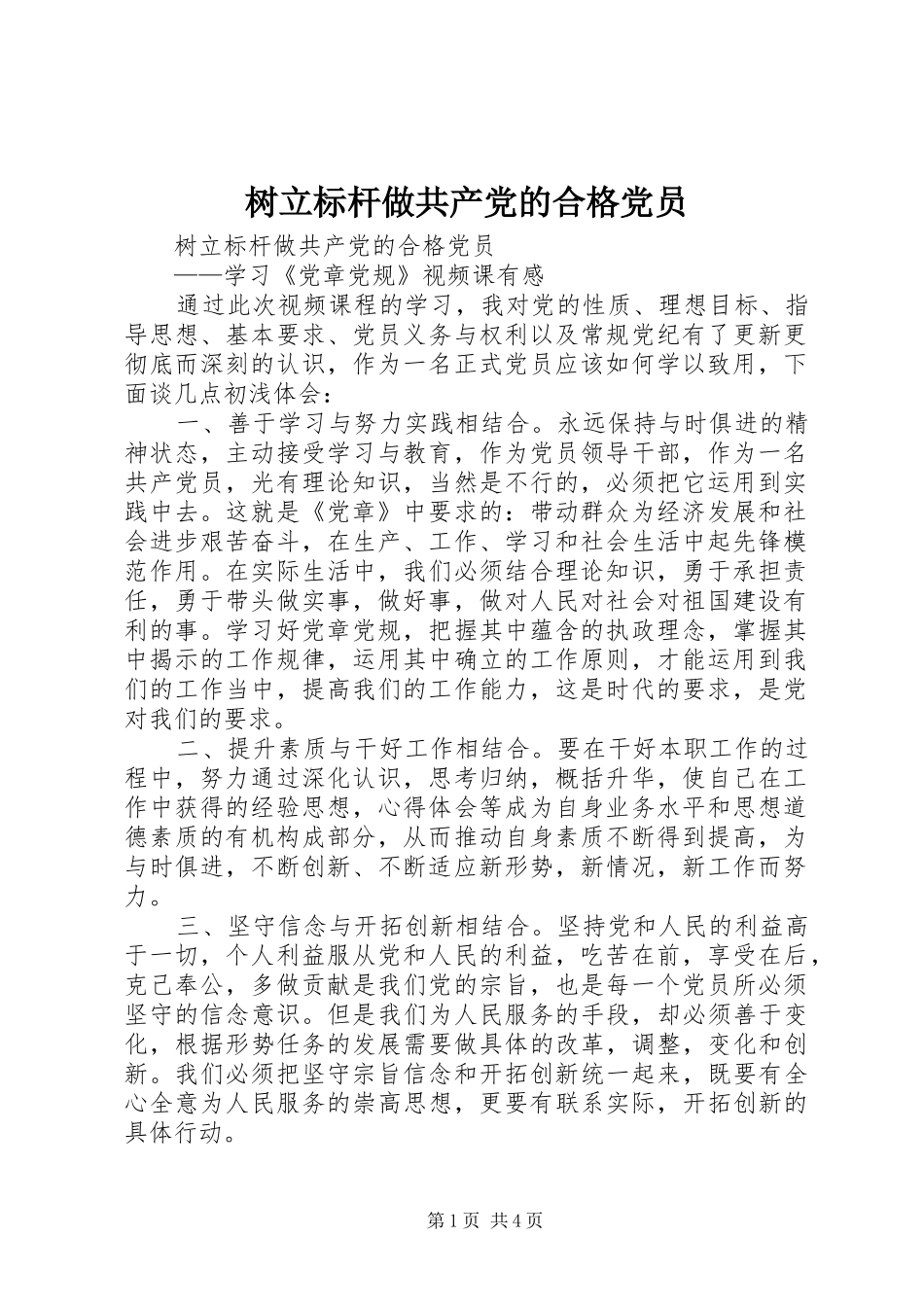 树立标杆做共产党的合格党员

树立标杆做共产党的合格党员

——学习《党章党规》视频课有感

通过此次视频课程的学习，我对党的性质、理想目标、指导思想、基本要求、党员义务与权利以及常规党纪有了更新更彻底而深刻的认识，作为一名正式党员应该如何学以致用，下面谈几点初浅体会：

一、善于学习与努力实践相结合。永远保持与时俱进的精神状态，主动接受学习与教育，作为党员领导干部，作为一名共产党员，光有理论知识，当然是不行的，必须把它运用到实践中去。这就是《党章》中要求的：带动群众为经济发展和社会进步艰苦奋斗，在生产、工作、学习和社会生活中起先锋模范作用。在实际生活中，我们必须结合理论知识，勇于承担责任，勇于带头做实事，做好事，做对人民对社会对祖国建设有利的事。学习好党章党规，把握其中蕴含的执政理念，掌握其中揭示的工作规律，运用其中确立的工作原则，才能运用到我们的工作当中，提高我们的工作能力，这是时代的要求，是党对我们的要求。

二、提升素质与干好工作相结合。要在干好本职工作的过程中，努力通过深化认识，思考归纳，概括升华，使自己在工作中获得的经验思想，心得体会等成为自身业务水平和思想道德素质的有机构成部分，从而推动自身素质不断得到提高，为与时俱进，不断创新、不断适应新形势，新情况，新工作而努力。

三、坚守信念与开拓创新相结合。坚持党和人民的利益高于一切，个人利益服从党和人民的利益，吃苦在前，享受在后，克己奉公，多做贡献是我们党的宗旨，也是每一个党员所必须坚守的信念意识。但是我们为人民服务的手段，却必须善于变化，根据形势任务的发展需要做具体的改革，调整，变化和创新。我们必须把坚守宗旨信念和开拓创新统一起来，既要有全心全意为人民服务的崇高思想，更要有联系实际，开拓创新的具体行动。

第1页 共4页